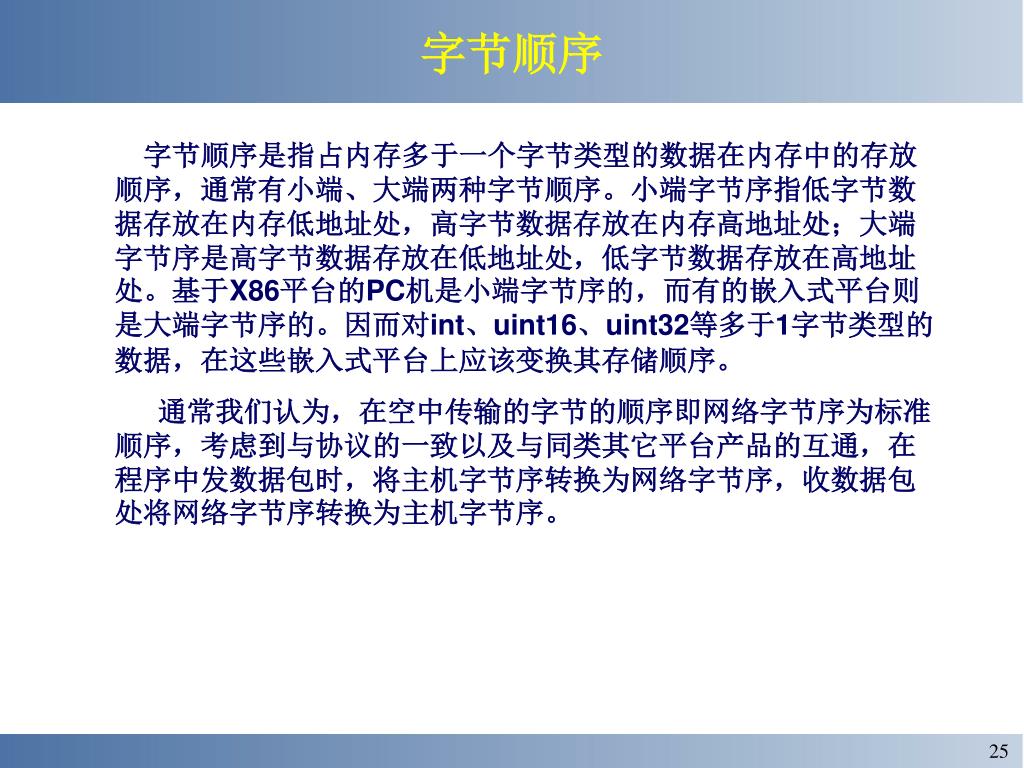 字节顺序

字节顺序是指占内存多于一个字节类型的数据在内存中的存放顺序，通常有小端、大端两种字节顺序。小端字节序指低字节数据存放在内存低地址处，高字节数据存放在内存高地址处；大端字节序是高字节数据存放在低地址处，低字节数据存放在高地址处。基于X86平台的PC机是小端字节序的，而有的嵌入式平台则是大端字节序的。因而对int、uint16、uint32等多于1字节类型的数据，在这些嵌入式平台上应该变换其存储顺序。

通常我们认为，在空中传输的字节的顺序即网络字节序为标准顺序，考虑到与协议的一致以及与同类其它平台产品的互通，在程序中发数据包时，将主机字节序转换为网络字节序，收数据包处将网络字节序转换为主机字节序。

25